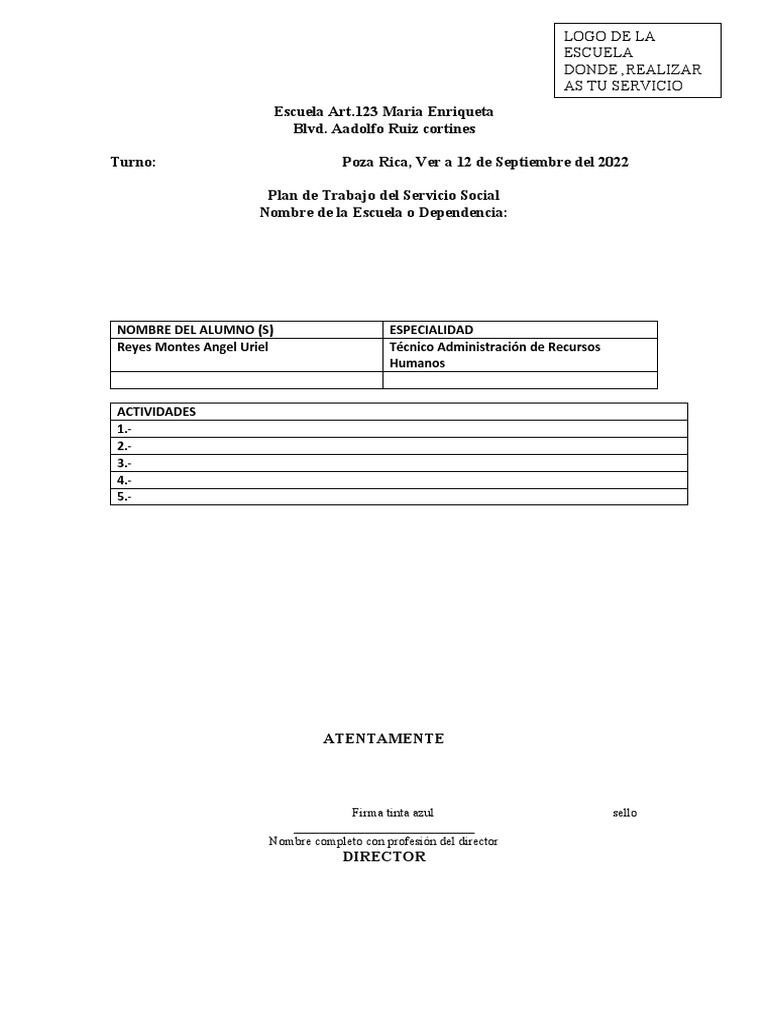 LOGO DE LA ESCUELA DONDE ,REALIZAR AS TU SERVICIO

Escuela Art.123 Maria Enriqueta
Blvd. Aadolfo Ruiz cortines

Turno: Poza Rica, Ver a 12 de Septiembre del 2022

Plan de Trabajo del Servicio Social
Nombre de la Escuela o Dependencia:

| NOMBRE DEL ALUMNO (S) | ESPECIALIDAD |
|---|---|
| Reyes Montes Angel Uriel | Técnico Administración de Recursos Humanos |
| | |

| ACTIVIDADES |
|---|
| 1.- |
| 2.- |
| 3.- |
| 4.- |
| 5.- |

ATENTAMENTE

Firma tinta azul sello

Nombre completo con profesión del director
DIRECTOR